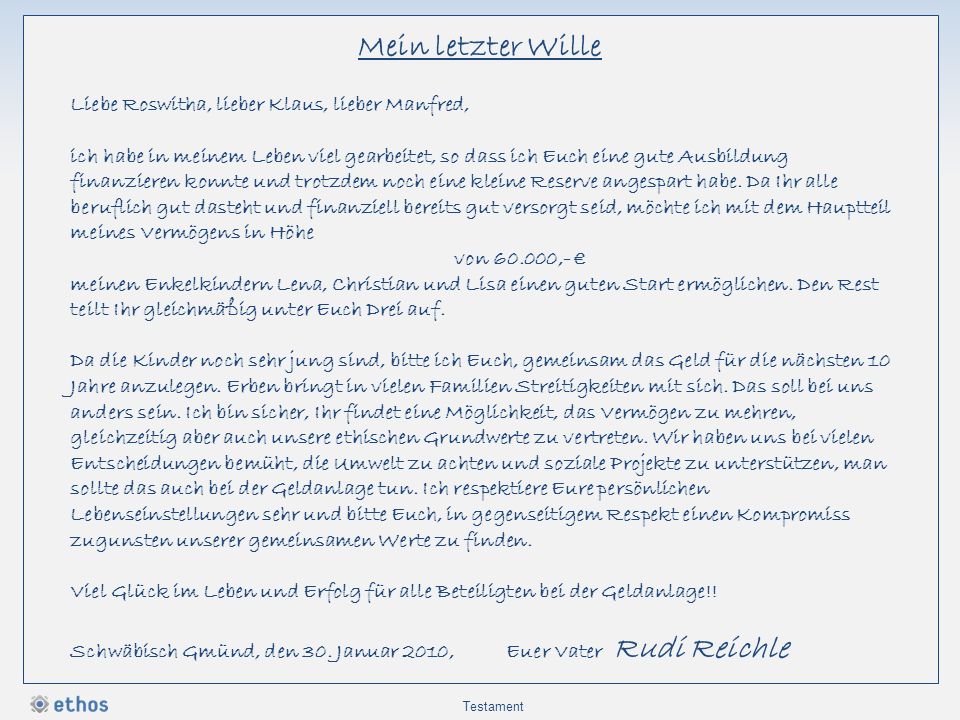 Mein letzter Wille

Liebe Roswitha, lieber Klaus, lieber Manfred,

ich habe in meinem Leben viel gearbeitet, so dass ich Euch eine gute Ausbildung finanzieren konnte und trotzdem noch eine kleine Reserve angespart habe. Da Ihr alle beruflich gut dasteht und finanziell bereits gut versorgt seid, möchte ich mit dem Hauptteil meines Vermögens in Höhe

von 60.000,- €

meinen Enkelkindern Lena, Christian und Lisa einen guten Start ermöglichen. Den Rest teilt Ihr gleichmäßig unter Euch Drei auf.

Da die Kinder noch sehr jung sind, bitte ich Euch, gemeinsam das Geld für die nächsten 10 Jahre anzulegen. Erben bringt in vielen Familien Streitigkeiten mit sich. Das soll bei uns anders sein. Ich bin sicher, Ihr findet eine Möglichkeit, das Vermögen zu mehren, gleichzeitig aber auch unsere ethischen Grundwerte zu vertreten. Wir haben uns bei vielen Entscheidungen bemüht, die Umwelt zu achten und soziale Projekte zu unterstützen, man sollte das auch bei der Geldanlage tun. Ich respektiere Eure persönlichen Lebenseinstellungen sehr und bitte Euch, in gegenseitigem Respekt einen Kompromiss zugunsten unserer gemeinsamen Werte zu finden.

Viel Glück im Leben und Erfolg für alle Beteiligten bei der Geldanlage!!

Schwäbisch Gmünd, den 30. Januar 2010, Euer Vater Rudi Reichle

ethos

Testament